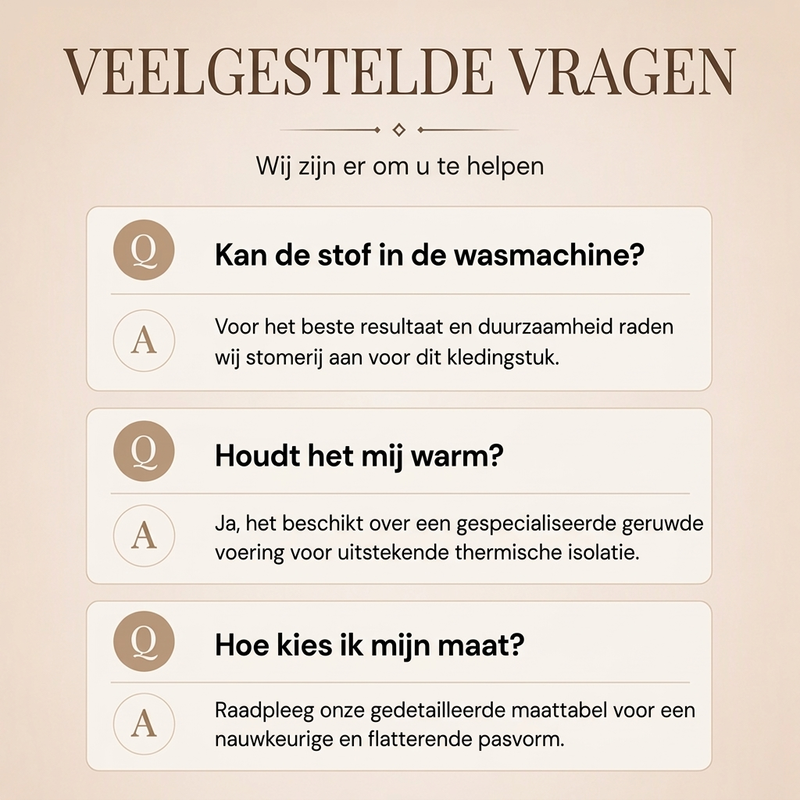 VEELGESTELDE VRAGEN

Wij zijn er om u te helpen

Q

Kan de stof in de wasmachine?

A

Voor het beste resultaat en duurzaamheid raden wij stomerij aan voor dit kledingstuk.

Q

Houdt het mij warm?

A

Ja, het beschikt over een gespecialiseerde geruwde voering voor uitstekende thermische isolatie.

Q

Hoe kies ik mijn maat?

A

Raadpleeg onze gedetailleerde maattabel voor een nauwkeurige en flatterende pasvorm.